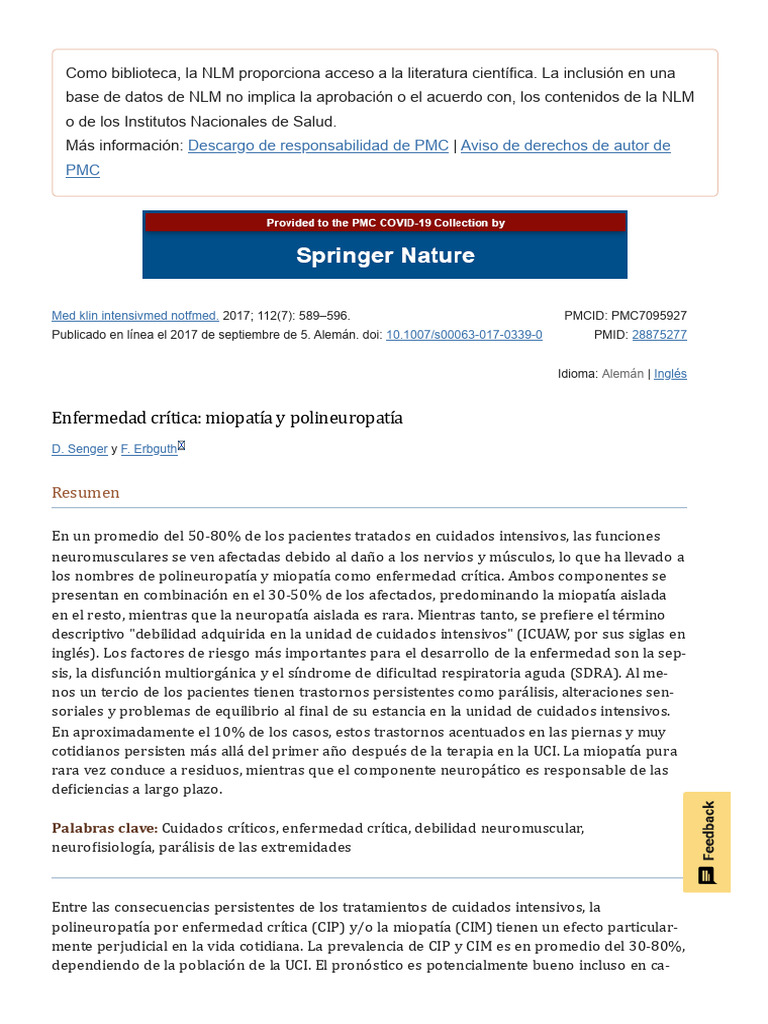 Como biblioteca, la NLM proporciona acceso a la literatura científica. La inclusión en una base de datos de NLM no implica la aprobación o el acuerdo con, los contenidos de la NLM o de los Institutos Nacionales de Salud.
Más información: Descargo de responsabilidad de PMC | Aviso de derechos de autor de PMC

Provided to the PMC COVID-19 Collection by
Springer Nature

Med klin intensivmed notfmed. 2017; 112(7): 589–596.
Publicado en línea el 2017 de septiembre de 5. Alemán. doi: 10.1007/s00063-017-0339-0

PMCID: PMC7095927
PMID: 28875277

Idioma: Alemán | Inglés

Enfermedad crítica: miopatía y polineuropatía

D. Senger y F. Erbguth

Resumen

En un promedio del 50-80% de los pacientes tratados en cuidados intensivos, las funciones neuromusculares se ven afectadas debido al daño a los nervios y músculos, lo que ha llevado a los nombres de polineuropatía y miopatía como enfermedad crítica. Ambos componentes se presentan en combinación en el 30-50% de los afectados, predominando la miopatía aislada en el resto, mientras que la neuropatía aislada es rara. Mientras tanto, se prefiere el término descriptivo "debilidad adquirida en la unidad de cuidados intensivos" (ICUAW, por sus siglas en inglés). Los factores de riesgo más importantes para el desarrollo de la enfermedad son la sepsis, la disfunción multiorgánica y el síndrome de dificultad respiratoria aguda (SDRA). Al menos un tercio de los pacientes tienen trastornos persistentes como parálisis, alteraciones sensoriales y problemas de equilibrio al final de su estancia en la unidad de cuidados intensivos. En aproximadamente el 10% de los casos, estos trastornos acentuados en las piernas y muy cotidianos persisten más allá del primer año después de la terapia en la UCI. La miopatía pura rara vez conduce a residuos, mientras que el componente neuropático es responsable de las deficiencias a largo plazo.

Palabras clave: Cuidados críticos, enfermedad crítica, debilidad neuromuscular, neurofisiología, parálisis de las extremidades

Feedback

Entre las consecuencias persistentes de los tratamientos de cuidados intensivos, la polineuropatía por enfermedad crítica (CIP) y/o la miopatía (CIM) tienen un efecto particularmente perjudicial en la vida cotidiana. La prevalencia de CIP y CIM es en promedio del 30-80%, dependiendo de la población de la UCI. El pronóstico es potencialmente bueno incluso en ca-